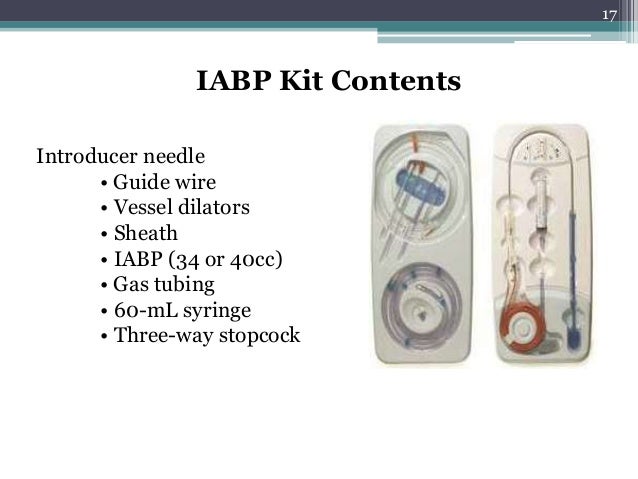 17

IABP Kit Contents

Introducer needle
• Guide wire
• Vessel dilators
• Sheath
• IABP (34 or 40cc)
• Gas tubing
• 60-mL syringe
• Three-way stopcock